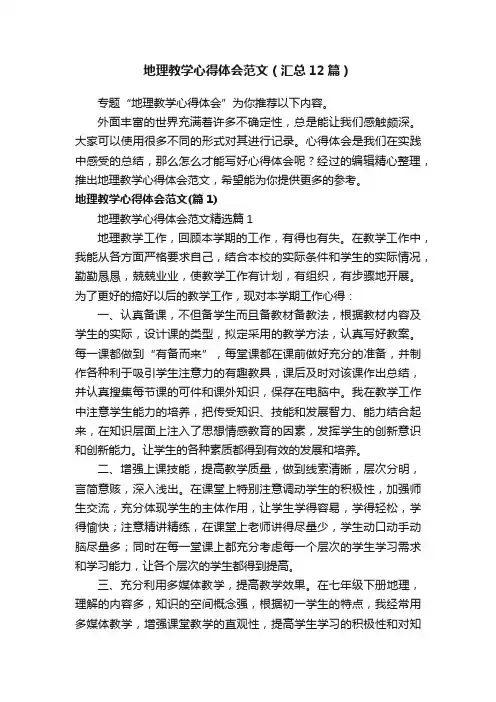 地理教学心得体会范文（汇总12篇）

专题“地理教学心得体会”为你推荐以下内容。

外面丰富的世界充满着许多不确定性，总是能让我们感触颇深。大家可以使用很多不同的形式对其进行记录。心得体会是我们在实践中感受的总结，那么怎么才能写好心得体会呢？经过的编辑精心整理，推出地理教学心得体会范文，希望能为你提供更多的参考。

地理教学心得体会范文(篇1)

地理教学心得体会范文精选篇1

地理教学工作，回顾本学期的工作，有得也有失。在教学工作中，我能从各方面严格要求自己，结合本校的实际条件和学生的实际情况，勤勤恳恳，兢兢业业，使教学工作有计划，有组织，有步骤地开展。为了更好的搞好以后的教学工作，现对本学期工作心得：

一、认真备课，不但备学生而且备教材备教法，根据教材内容及学生的实际，设计课的类型，拟定采用的教学方法，认真写好教案。每一课都做到“有备而来”，每堂课都在课前做好充分的准备，并制作各种利于吸引学生注意力的有趣教具，课后及时对该课作出总结，并认真搜集每节课的可件和课外知识，保存在电脑中。我在教学工作中注意学生能力的培养，把传受知识、技能和发展智力、能力结合起来，在知识层面上注入了思想情感教育的因素，发挥学生的创新意识和创新能力。让学生的各种素质都得到有效的发展和培养。

二、增强上课技能，提高教学质量，做到线索清晰，层次分明，言简意赅，深入浅出。在课堂上特别注意调动学生的积极性，加强师生交流，充分体现学生的主体作用，让学生学得容易，学得轻松，学得愉快；注意精讲精练，在课堂上老师讲得尽量少，学生动口动手动脑尽量多；同时在每一堂课上都充分考虑每一个层次的学生学习需求和学习能力，让各个层次的学生都得到提高。

三、充分利用多媒体教学，提高教学效果。在七年级下册地理，理解的内容多，知识的空间概念强，根据初一学生的特点，我经常用多媒体教学，增强课堂教学的直观性，提高学生学习的积极性和对知